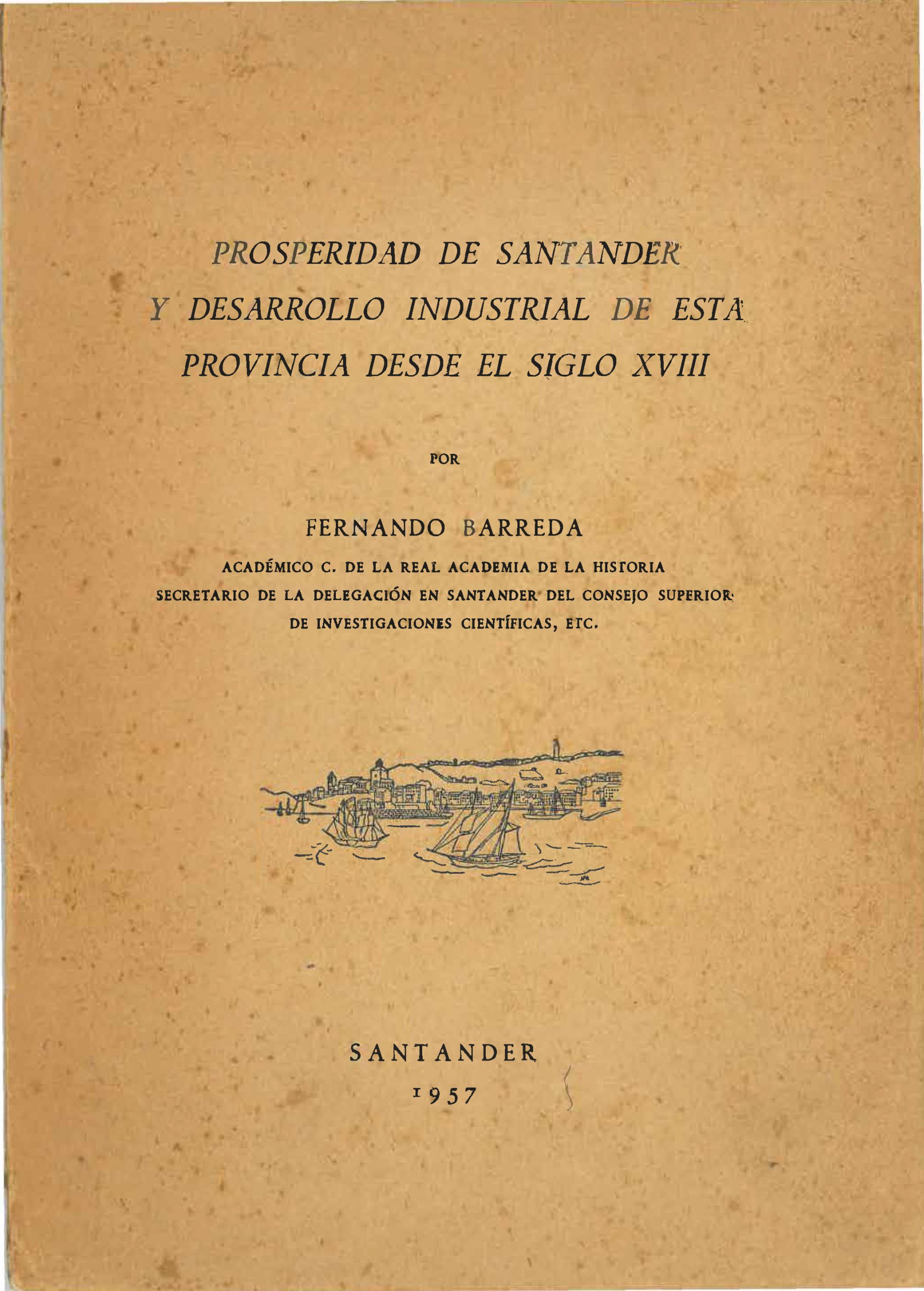 PROSPERIDAD DE SANTANDER
Y DESARROLLO INDUSTRIAL DE ESTA
PROVINCIA DESDE EL SIGLO XVIII

POR

FERNANDO BARREDA

ACADÉMICO C. DE LA REAL ACADEMIA DE LA HISTORIA
SECRETARIO DE LA DELEGACIÓN EN SANTANDER DEL CONSEJO SUPERIOR
DE INVESTIGACIONES CIENTÍFICAS, ETC.

SANTANDER
1957